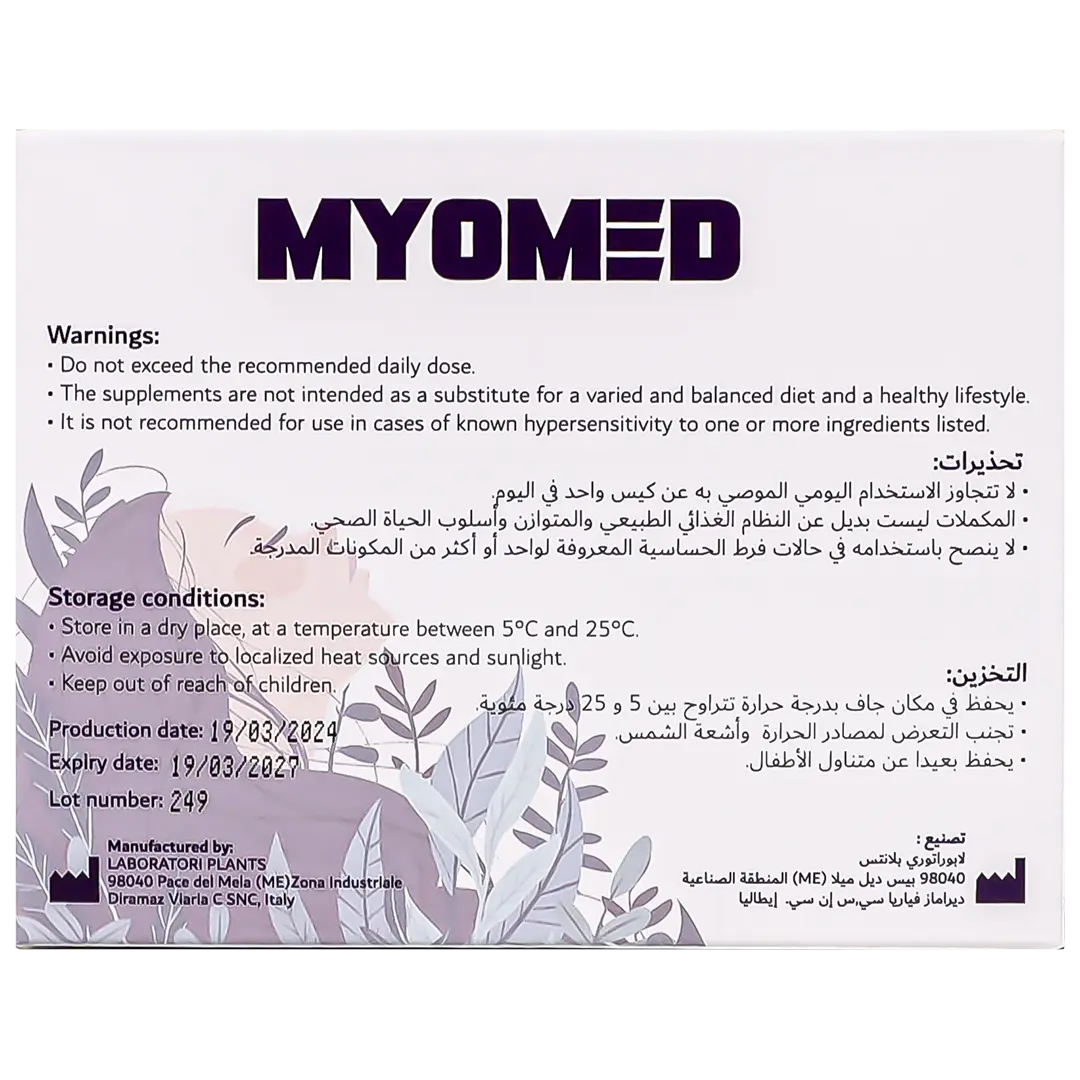 MYOMED

Warnings:
• Do not exceed the recommended daily dose.
• The supplements are not intended as a substitute for a varied and balanced diet and a healthy lifestyle.
• It is not recommended for use in cases of known hypersensitivity to one or more ingredients listed.

تحذيرات:
• لا تتجاوز الاستخدام اليومي الموصي به عن كيس واحد في اليوم.
• المكملات ليست بديل عن النظام الغذائي الطبيعي والمتوازن وأسلوب الحياة الصحي.
• لا ينصح باستخدامه في حالات فرط الحساسية المعروفة لواحد أو أكثر من المكونات المدرجة.

Storage conditions:
• Store in a dry place, at a temperature between 5°C and 25°C.
• Avoid exposure to localized heat sources and sunlight.
• Keep out of reach of children.

التخزين:
• يحفظ في مكان جاف بدرجة حرارة تتراوح بين 5 و 25 درجة مئوية.
• تجنب التعرض لمصادر الحرارة وأشعة الشمس.
• يحفظ بعيدا عن متناول الأطفال.

Production date: 19/03/2024
Expiry date: 19/03/2027
Lot number: 249

Manufactured by:
LABORATORI PLANTS
98040 Pace del Mela (ME)Zona Industriale
Diramaz Viaria C SNC, Italy

تصنيع :
لابوراتوري بلانتس
98040 بيس ديل ميلا (ME) المنطقة الصناعية
ديراماز فياريا سي،س إن سي. إيطاليا